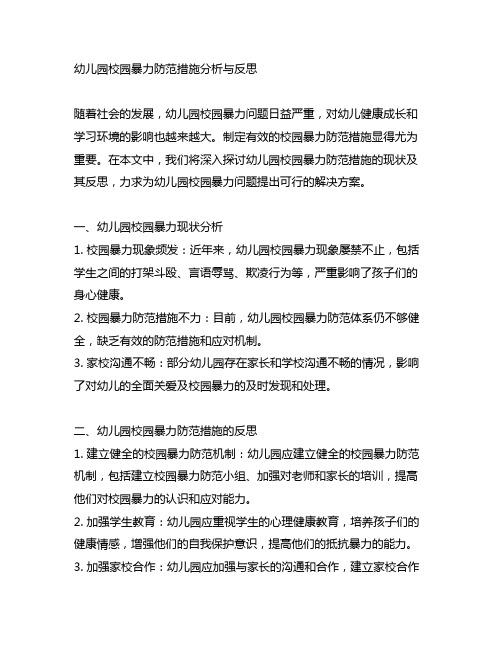 幼儿园校园暴力防范措施分析与反思

随着社会的发展，幼儿园校园暴力问题日益严重，对幼儿健康成长和学习环境的影响也越来越大。制定有效的校园暴力防范措施显得尤为重要。在本文中，我们将深入探讨幼儿园校园暴力防范措施的现状及其反思，力求为幼儿园校园暴力问题提出可行的解决方案。

一、幼儿园校园暴力现状分析
1. 校园暴力现象频发：近年来，幼儿园校园暴力现象屡禁不止，包括学生之间的打架斗殴、言语辱骂、欺凌行为等，严重影响了孩子们的身心健康。
2. 校园暴力防范措施不力：目前，幼儿园校园暴力防范体系仍不够健全，缺乏有效的防范措施和应对机制。
3. 家校沟通不畅：部分幼儿园存在家长和学校沟通不畅的情况，影响了对幼儿的全面关爱及校园暴力的及时发现和处理。

二、幼儿园校园暴力防范措施的反思
1. 建立健全的校园暴力防范机制：幼儿园应建立健全的校园暴力防范机制，包括建立校园暴力防范小组、加强对老师和家长的培训，提高他们对校园暴力的认识和应对能力。
2. 加强学生教育：幼儿园应重视学生的心理健康教育，培养孩子们的健康情感，增强他们的自我保护意识，提高他们的抵抗暴力的能力。
3. 加强家校合作：幼儿园应加强与家长的沟通和合作，建立家校合作